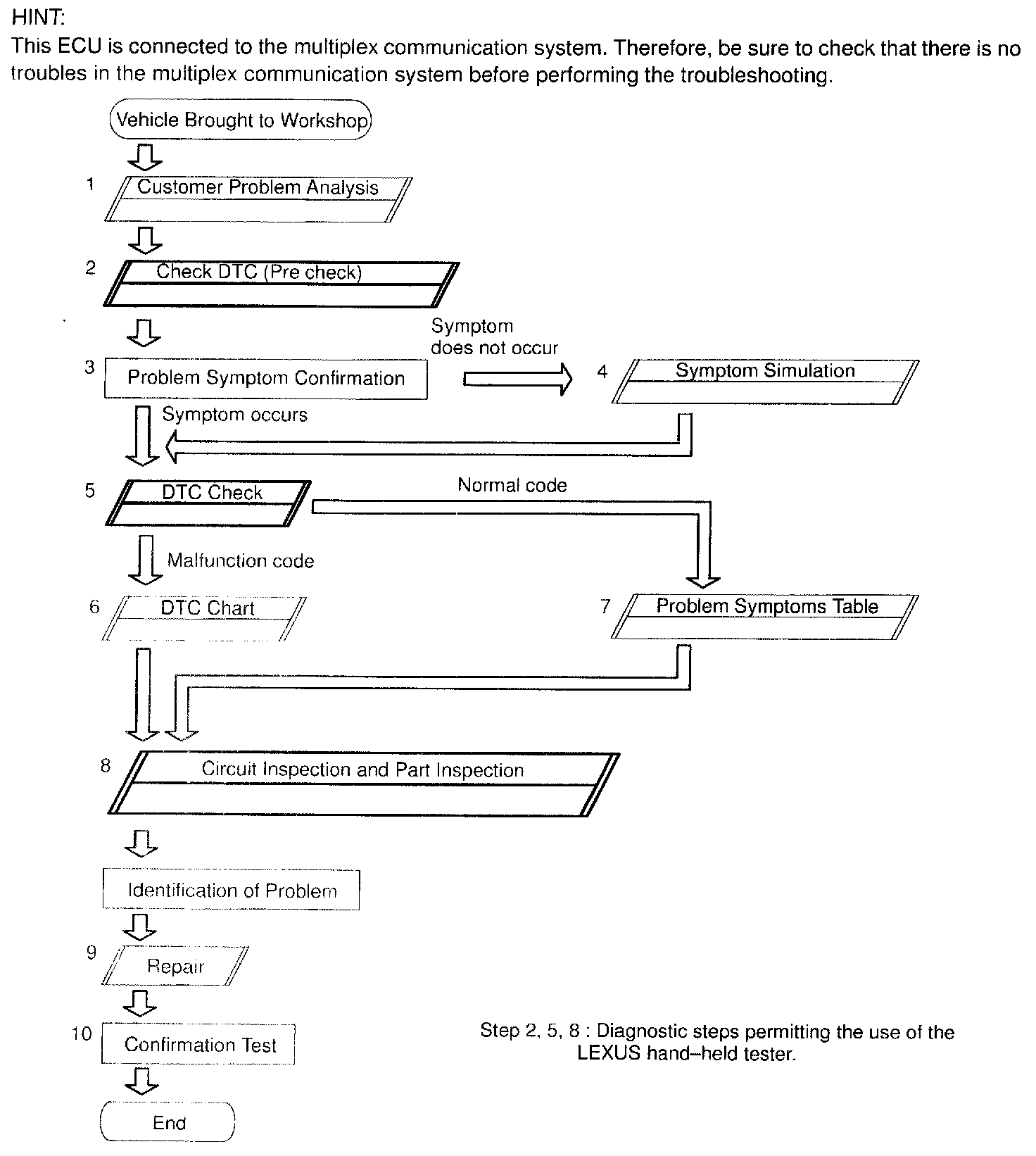 HINT:
This ECU is connected to the multiplex communication system. Therefore, be sure to check that there is no troubles in the multiplex communication system before performing the troubleshooting.

Vehicle Brought to Workshop

1 Customer Problem Analysis

2 Check DTC (Pre check)

3 Problem Symptom Confirmation

Symptom does not occur

4 Symptom Simulation

Symptom occurs

5 DTC Check

Normal code

Malfunction code

6 DTC Chart

7 Problem Symptoms Table

8 Circuit Inspection and Part Inspection

Identification of Problem

9 Repair

10 Confirmation Test

End

Step 2, 5, 8 : Diagnostic steps permitting the use of the LEXUS hand–held tester.